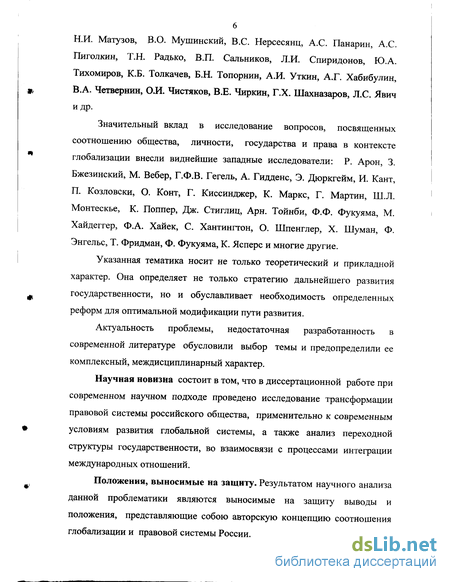 6

Н.И. Матузов, В.О. Мушинский, В.С. Нерсесянц, А.С. Панарин, А.С. Пиголкин, Т.Н. Радько, В.П. Сальников, Л.И. Спиридонов, Ю.А. Тихомиров, К.Б. Толкачев, Б.Н. Топорнин, А.И. Уткин, А.Г. Хабибулин, В.А. Четвернин, О.И. Чистяков, В.Е. Чиркин, Г.Х. Шахназаров, Л.С. Явич и др.

Значительный вклад в исследование вопросов, посвященных соотношению общества, личности, государства и права в контексте глобализации внесли виднейшие западные исследователи: Р. Арон, З. Бжезинский, М. Вебер, Г.Ф.В. Гегель, А. Гидденс, Э. Дюркгейм, И. Кант, П. Козловски, О. Конт, Г. Киссинджер, К. Маркс, Г. Мартин, Ш.Л. Монтескье, К. Поппер, Дж. Стиглиц, Арн. Тойнби, Ф.Ф. Фукуяма, М. Хайдеггер, Ф.А. Хайек, С. Хантингтон, О. Шпенглер, Х. Шуман, Ф. Энгельс, Т. Фридман, Ф. Фукуяма, К. Ясперс и многие другие.

Указанная тематика носит не только теоретический и прикладной характер. Она определяет не только стратегию дальнейшего развития государственности, но и обуславливает необходимость определенных реформ для оптимальной модификации пути развития.

Актуальность проблемы, недостаточная разработанность в современной литературе обусловили выбор темы и предопределили ее комплексный, междисциплинарный характер.

Научная новизна состоит в том, что в диссертационной работе при современном научном подходе проведено исследование трансформации правовой системы российского общества, применительно к современным условиям развития глобальной системы, а также анализ переходной структуры государственности, во взаимосвязи с процессами интеграции международных отношений.

Положения, выносимые на защиту. Результатом научного анализа данной проблематики являются выносимые на защиту выводы и положения, представляющие собою авторскую концепцию соотношения глобализации и правовой системы России.

dsLib.net
библиотека диссертаций